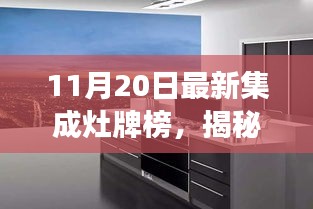 11月20日最新集成灶牌榜，揭秘